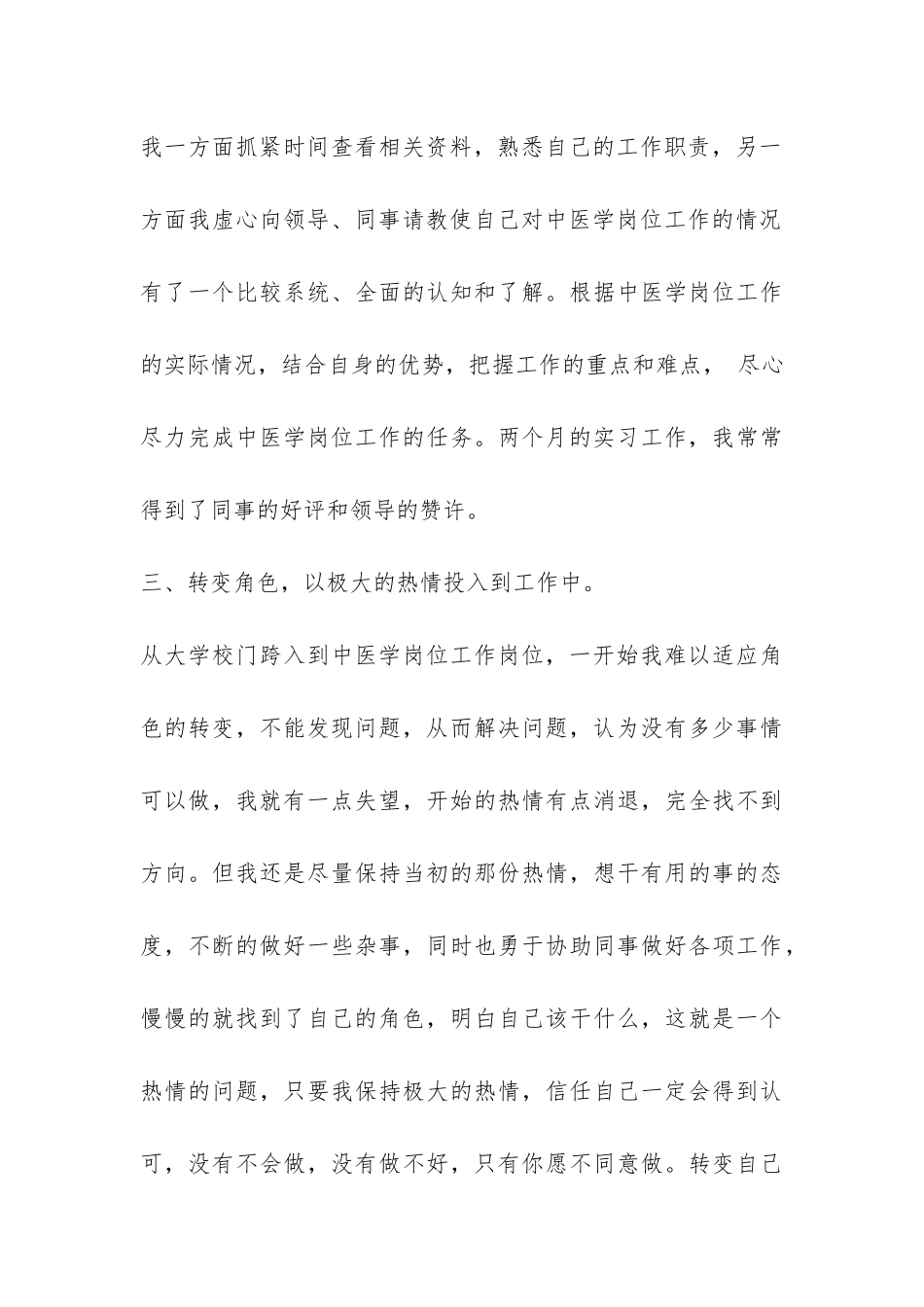 我一方面抓紧时间查看相关资料，熟悉自己的工作职责，另一方面我虚心向领导、同事请教使自己对中医学岗位工作的情况有了一个比较系统、全面的认知和了解。根据中医学岗位工作的实际情况，结合自身的优势，把握工作的重点和难点， 尽心尽力完成中医学岗位工作的任务。两个月的实习工作，我常常得到了同事的好评和领导的赞许。

三、转变角色，以极大的热情投入到工作中。

从大学校门跨入到中医学岗位工作岗位，一开始我难以适应角色的转变，不能发现问题，从而解决问题，认为没有多少事情可以做，我就有一点失望，开始的热情有点消退，完全找不到方向。但我还是尽量保持当初的那份热情，想干有用的事的态度，不断的做好一些杂事，同时也勇于协助同事做好各项工作，慢慢的就找到了自己的角色，明白自己该干什么，这就是一个热情的问题，只要我保持极大的热情，信任自己一定会得到认可，没有不会做，没有做不好，只有你愿不同意做。转变自己